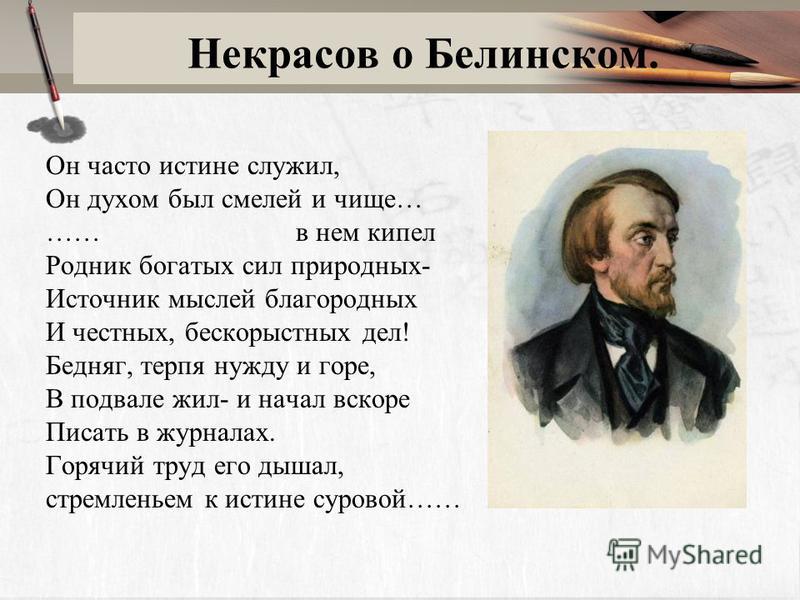 Некрасов о Белинском.

Он часто истине служил,
Он духом был смелей и чище…
……                в нем кипел
Родник богатых сил природных-
Источник мыслей благородных
И честных, бескорыстных дел!
Бедняг, терпя нужду и горе,
В подвале жил- и начал вскоре
Писать в журналах.
Горячий труд его дышал,
стремленьем к истине суровой……

MyShared